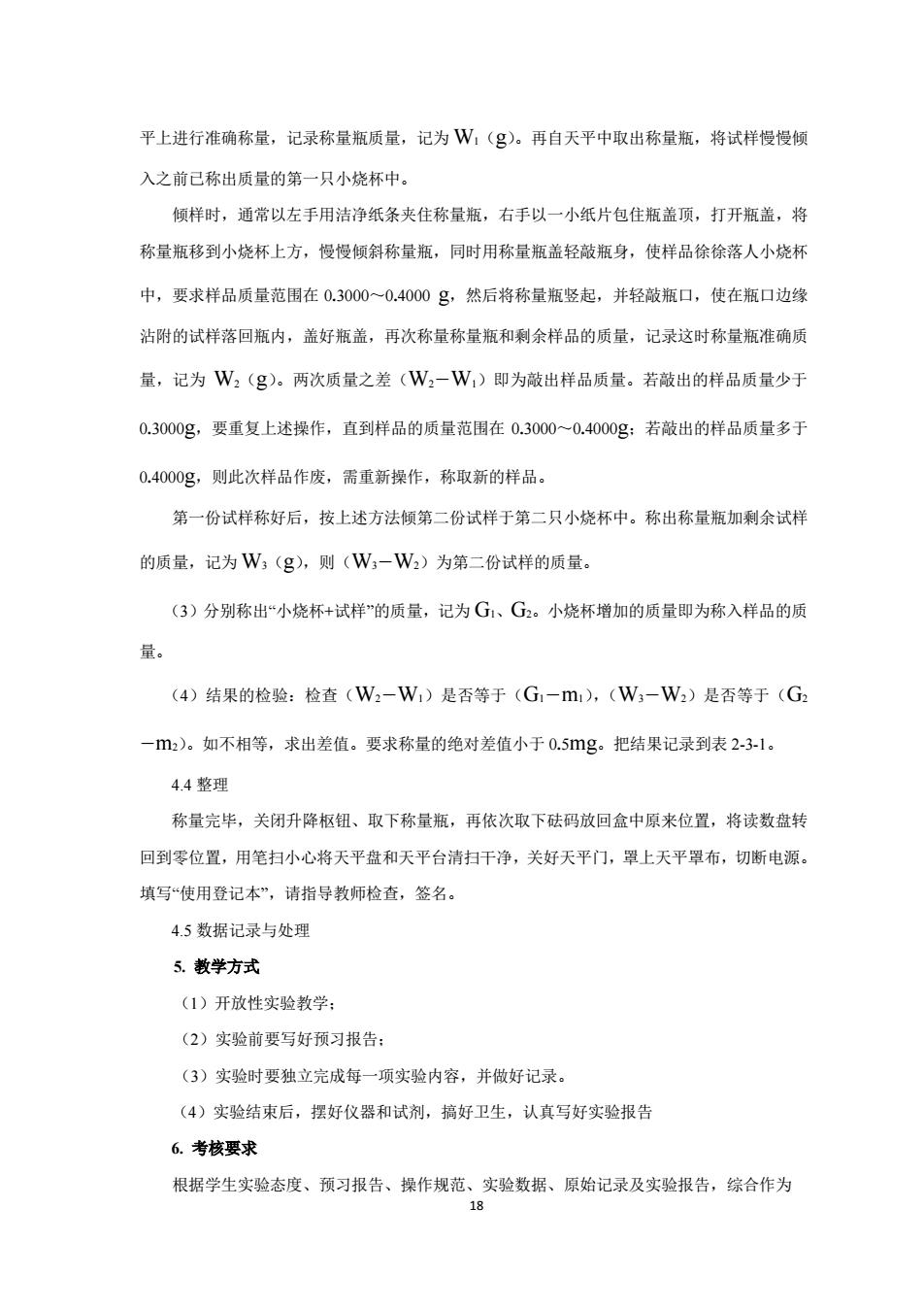 平上进行准确称量，记录称量瓶质量，记为 $W_1$（g）。再自天平中取出称量瓶，将试样慢慢倾入之前已称出质量的第一只小烧杯中。

倾样时，通常以左手用洁净纸条夹住称量瓶，右手以一小纸片包住瓶盖顶，打开瓶盖，将称量瓶移到小烧杯上方，慢慢倾斜称量瓶，同时用称量瓶盖轻敲瓶身，使样品徐徐落人小烧杯中，要求样品质量范围在 0.3000～0.4000 g，然后将称量瓶竖起，并轻敲瓶口，使在瓶口边缘沾附的试样落回瓶内，盖好瓶盖，再次称量称量瓶和剩余样品的质量，记录这时称量瓶准确质量，记为 $W_2$（g）。两次质量之差（$W_2-W_1$）即为敲出样品质量。若敲出的样品质量少于 0.3000g，要重复上述操作，直到样品的质量范围在 0.3000～0.4000g；若敲出的样品质量多于 0.4000g，则此次样品作废，需重新操作，称取新的样品。

第一份试样称好后，按上述方法倾第二份试样于第二只小烧杯中。称出称量瓶加剩余试样的质量，记为 $W_3$（g），则（$W_3-W_2$）为第二份试样的质量。

（3）分别称出“小烧杯+试样”的质量，记为 $G_1$、$G_2$。小烧杯增加的质量即为称入样品的质量。

（4）结果的检验：检查（$W_2-W_1$）是否等于（$G_1-m_1$），（$W_3-W_2$）是否等于（$G_2-m_2$）。如不相等，求出差值。要求称量的绝对差值小于 0.5mg。把结果记录到表 2-3-1。

4.4 整理

称量完毕，关闭升降枢钮、取下称量瓶，再依次取下砝码放回盒中原来位置，将读数盘转回到零位置，用笔扫小心将天平盘和天平台清扫干净，关好天平门，罩上天平罩布，切断电源。填写“使用登记本”，请指导教师检查，签名。

4.5 数据记录与处理

5. 教学方式

（1）开放性实验教学；

（2）实验前要写好预习报告；

（3）实验时要独立完成每一项实验内容，并做好记录。

（4）实验结束后，摆好仪器和试剂，搞好卫生，认真写好实验报告

6. 考核要求

根据学生实验态度、预习报告、操作规范、实验数据、原始记录及实验报告，综合作为

18